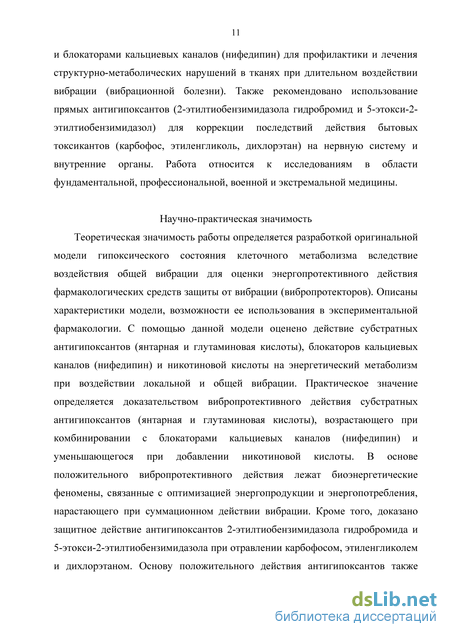 11

и блокаторами кальциевых каналов (нифедипин) для профилактики и лечения структурно-метаболических нарушений в тканях при длительном воздействии вибрации (вибрационной болезни). Также рекомендовано использование прямых антигипоксантов (2-этилтиобензимидазола гидробромид и 5-этокси-2-этилтиобензимидазол) для коррекции последствий действия бытовых токсикантов (карбофос, этиленгликоль, дихлорэтан) на нервную систему и внутренние органы. Работа относится к исследованиям в области фундаментальной, профессиональной, военной и экстремальной медицины.

Научно-практическая значимость

Теоретическая значимость работы определяется разработкой оригинальной модели гипоксического состояния клеточного метаболизма вследствие воздействия общей вибрации для оценки энергопротективного действия фармакологических средств защиты от вибрации (вибропротекторов). Описаны характеристики модели, возможности ее использования в экспериментальной фармакологии. С помощью данной модели оценено действие субстратных антигипоксантов (янтарная и глутаминовая кислоты), блокаторов кальциевых каналов (нифедипин) и никотиновой кислоты на энергетический метаболизм при воздействии локальной и общей вибрации. Практическое значение определяется доказательством вибропротективного действия субстратных антигипоксантов (янтарная и глутаминовая кислоты), возрастающего при комбинировании с блокаторами кальциевых каналов (нифедипин) и уменьшающегося при добавлении никотиновой кислоты. В основе положительного вибропротективного действия лежат биоэнергетические феномены, связанные с оптимизацией энергопродукции и энергопотребления, нарастающего при суммационном действии вибрации. Кроме того, доказано защитное действие антигипоксантов 2-этилтиобензимидазола гидробромида и 5-этокси-2-этилтиобензимидазола при отравлении карбофосом, этиленгликолем и дихлорэтаном. Основу положительного действия антигипоксантов также

dsLib.net
библиотека диссертаций